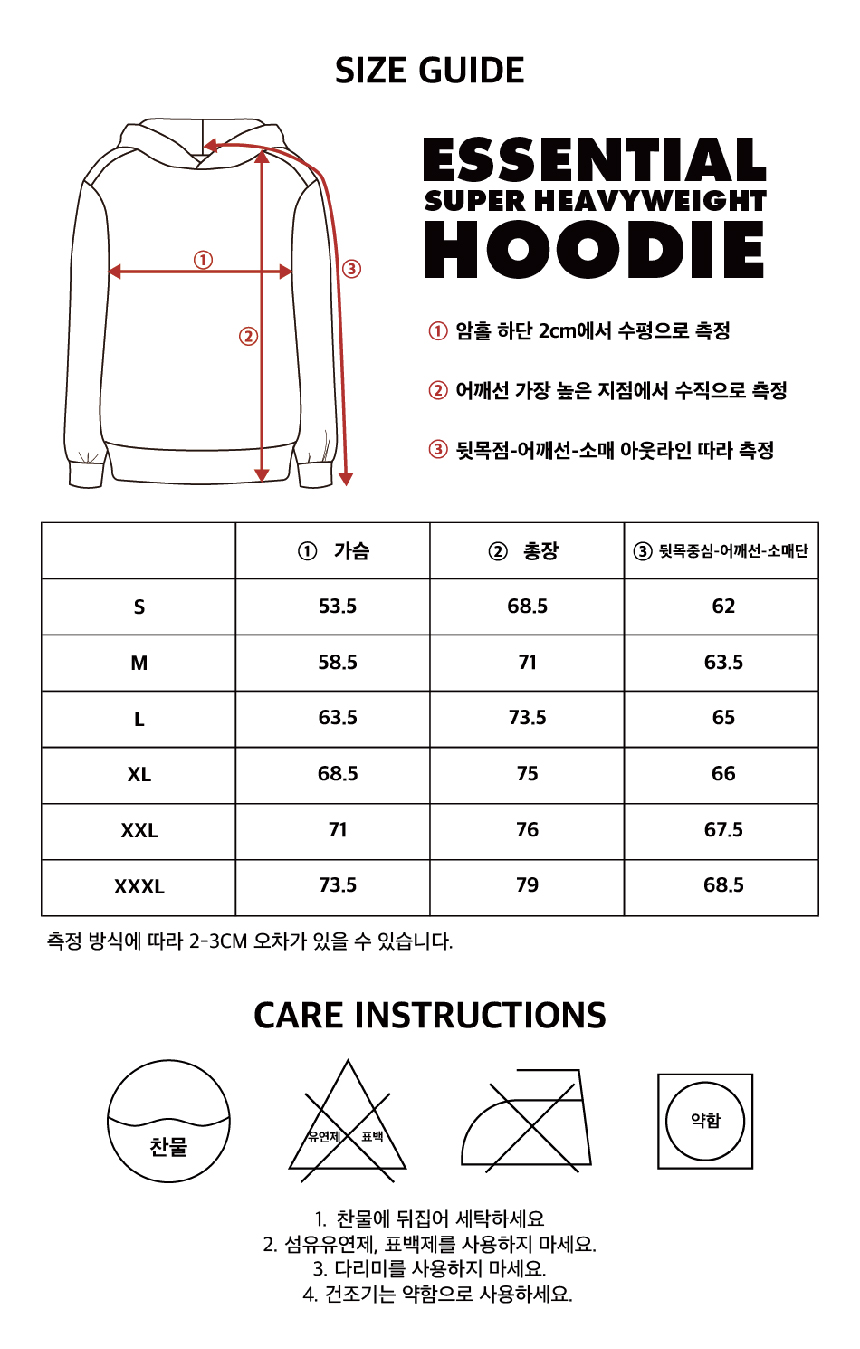 SIZE GUIDE

①

②

③

ESSENTIAL
SUPER HEAVYWEIGHT
HOODIE

① 암홀 하단 2cm에서 수평으로 측정

② 어깨선 가장 높은 지점에서 수직으로 측정

③ 뒷목점-어깨선-소매 아웃라인 따라 측정

| | ① 가슴 | ② 총장 | ③ 뒷목중심-어깨선-소매단 |
|---|---|---|---|
| S | 53.5 | 68.5 | 62 |
| M | 58.5 | 71 | 63.5 |
| L | 63.5 | 73.5 | 65 |
| XL | 68.5 | 75 | 66 |
| XXL | 71 | 76 | 67.5 |
| XXXL | 73.5 | 79 | 68.5 |

측정 방식에 따라 2-3CM 오차가 있을 수 있습니다.

CARE INSTRUCTIONS

찬물

유연제 표백

약함

1. 찬물에 뒤집어 세탁하세요
2. 섬유유연제, 표백제를 사용하지 마세요.
3. 다리미를 사용하지 마세요.
4. 건조기는 약함으로 사용하세요.